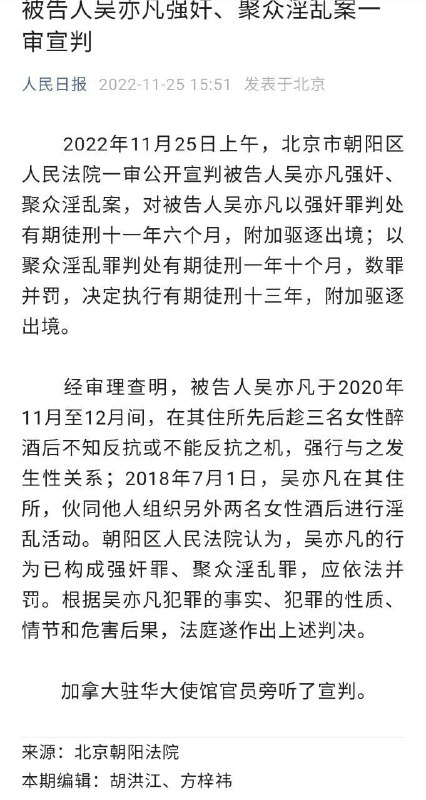 被告人吴亦凡强奸、聚众淫乱案一审宣判

人民日报 2022-11-25 15:51 发表于北京

2022年11月25日上午，北京市朝阳区人民法院一审公开宣判被告人吴亦凡强奸、聚众淫乱案，对被告人吴亦凡以强奸罪判处有期徒刑十一年六个月，附加驱逐出境；以聚众淫乱罪判处有期徒刑一年十个月，数罪并罚，决定执行有期徒刑十三年，附加驱逐出境。

经审理查明，被告人吴亦凡于2020年11月至12月间，在其住所先后趁三名女性醉酒后不知反抗或不能反抗之机，强行与之发生性关系；2018年7月1日，吴亦凡在其住所，伙同他人组织另外两名女性酒后进行淫乱活动。朝阳区人民法院认为，吴亦凡的行为已构成强奸罪、聚众淫乱罪，应依法并罚。根据吴亦凡犯罪的事实、犯罪的性质、情节和危害后果，法庭遂作出上述判决。

加拿大驻华大使馆官员旁听了宣判。

来源：北京朝阳法院
本期编辑：胡洪江、方梓祎